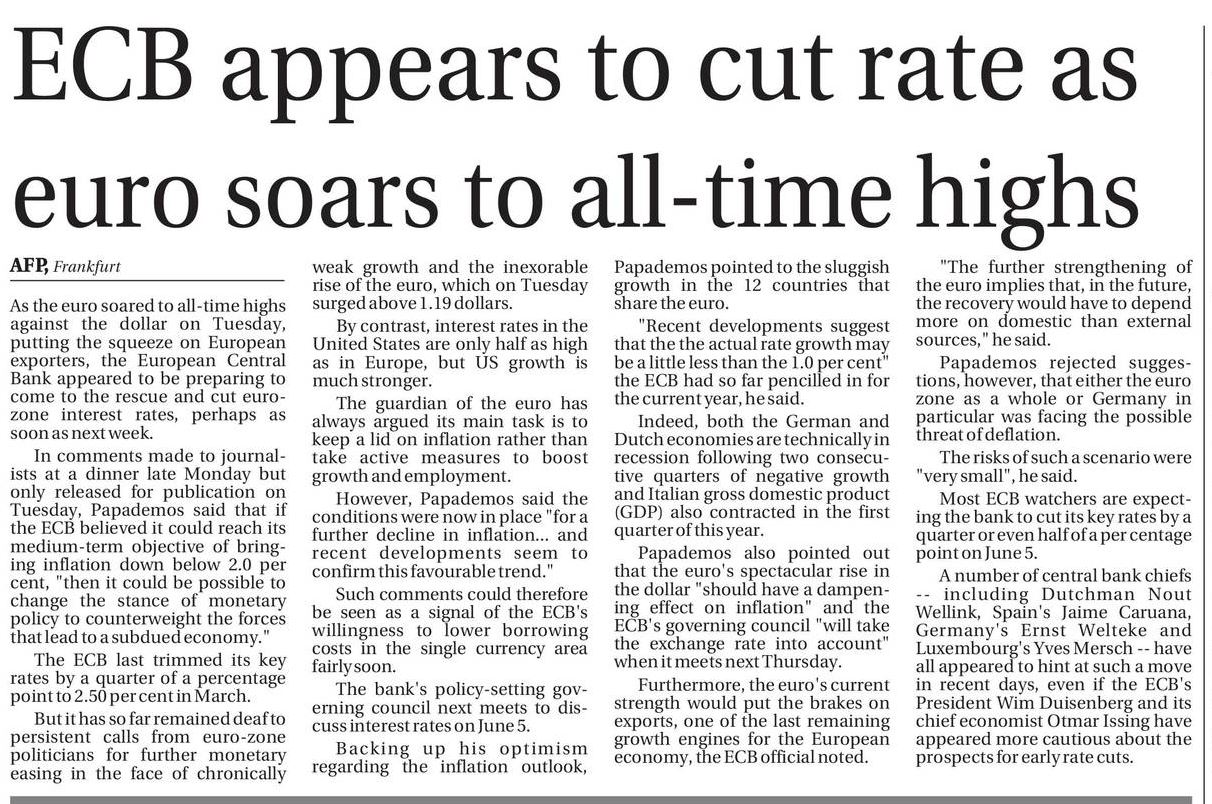 ECB appears to cut rate as euro soars to all-time highs

AFP, Frankfurt

As the euro soared to all-time highs against the dollar on Tuesday, putting the squeeze on European exporters, the European Central Bank appeared to be preparing to come to the rescue and cut eurozone interest rates, perhaps as soon as next week.

In comments made to journalists at a dinner late Monday but only released for publication on Tuesday, Papademos said that if the ECB believed it could reach its medium-term objective of bringing inflation down below 2.0 per cent, "then it could be possible to change the stance of monetary policy to counterweight the forces that lead to a subdued economy."

The ECB last trimmed its key rates by a quarter of a percentage point to 2.50 per cent in March.

But it has so far remained deaf to persistent calls from euro-zone politicians for further monetary easing in the face of chronically weak growth and the inexorable rise of the euro, which on Tuesday surged above 1.19 dollars.

By contrast, interest rates in the United States are only half as high as in Europe, but US growth is much stronger.

The guardian of the euro has always argued its main task is to keep a lid on inflation rather than take active measures to boost growth and employment.

However, Papademos said the conditions were now in place "for a further decline in inflation... and recent developments seem to confirm this favourable trend."

Such comments could therefore be seen as a signal of the ECB's willingness to lower borrowing costs in the single currency area fairly soon.

The bank's policy-setting governing council next meets to discuss interest rates on June 5.

Backing up his optimism regarding the inflation outlook, Papademos pointed to the sluggish growth in the 12 countries that share the euro.

"Recent developments suggest that the the actual rate growth may be a little less than the 1.0 per cent" the ECB had so far pencilled in for the current year, he said.

Indeed, both the German and Dutch economies are technically in recession following two consecutive quarters of negative growth and Italian gross domestic product (GDP) also contracted in the first quarter of this year.

Papademos also pointed out that the euro's spectacular rise in the dollar "should have a dampening effect on inflation" and the ECB's governing council "will take the exchange rate into account" when it meets next Thursday.

Furthermore, the euro's current strength would put the brakes on exports, one of the last remaining growth engines for the European economy, the ECB official noted.

"The further strengthening of the euro implies that, in the future, the recovery would have to depend more on domestic than external sources," he said.

Papademos rejected suggestions, however, that either the euro zone as a whole or Germany in particular was facing the possible threat of deflation.

The risks of such a scenario were "very small", he said.

Most ECB watchers are expecting the bank to cut its key rates by a quarter or even half of a per centage point on June 5.

A number of central bank chiefs -- including Dutchman Nout Wellink, Spain's Jaime Caruana, Germany's Ernst Welteke and Luxembourg's Yves Mersch -- have all appeared to hint at such a move in recent days, even if the ECB's President Wim Duisenberg and its chief economist Otmar Issing have appeared more cautious about the prospects for early rate cuts.